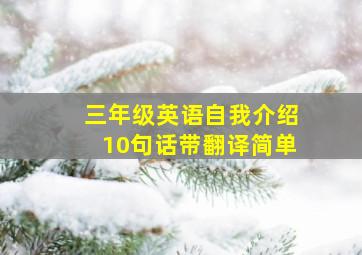 三年级英语自我介绍
10句话带翻译简单